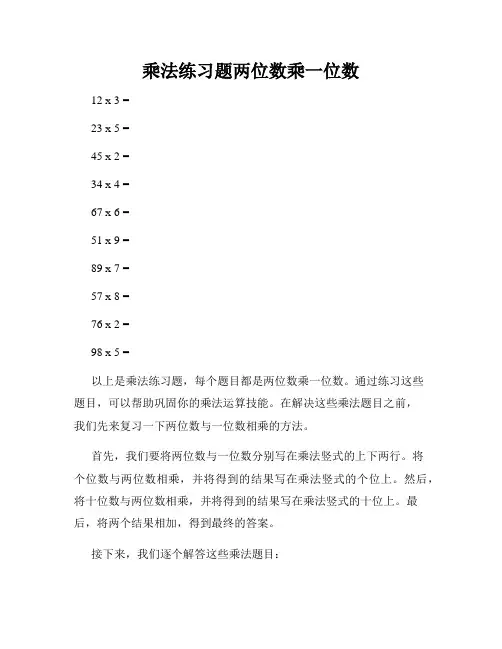 乘法练习题两位数乘一位数

12 x 3 =

23 x 5 =

45 x 2 =

34 x 4 =

67 x 6 =

51 x 9 =

89 x 7 =

57 x 8 =

76 x 2 =

98 x 5 =

以上是乘法练习题，每个题目都是两位数乘一位数。通过练习这些题目，可以帮助巩固你的乘法运算技能。在解决这些乘法题目之前，我们先来复习一下两位数与一位数相乘的方法。

首先，我们要将两位数与一位数分别写在乘法竖式的上下两行。将个位数与两位数相乘，并将得到的结果写在乘法竖式的个位上。然后，将十位数与两位数相乘，并将得到的结果写在乘法竖式的十位上。最后，将两个结果相加，得到最终的答案。

接下来，我们逐个解答这些乘法题目：